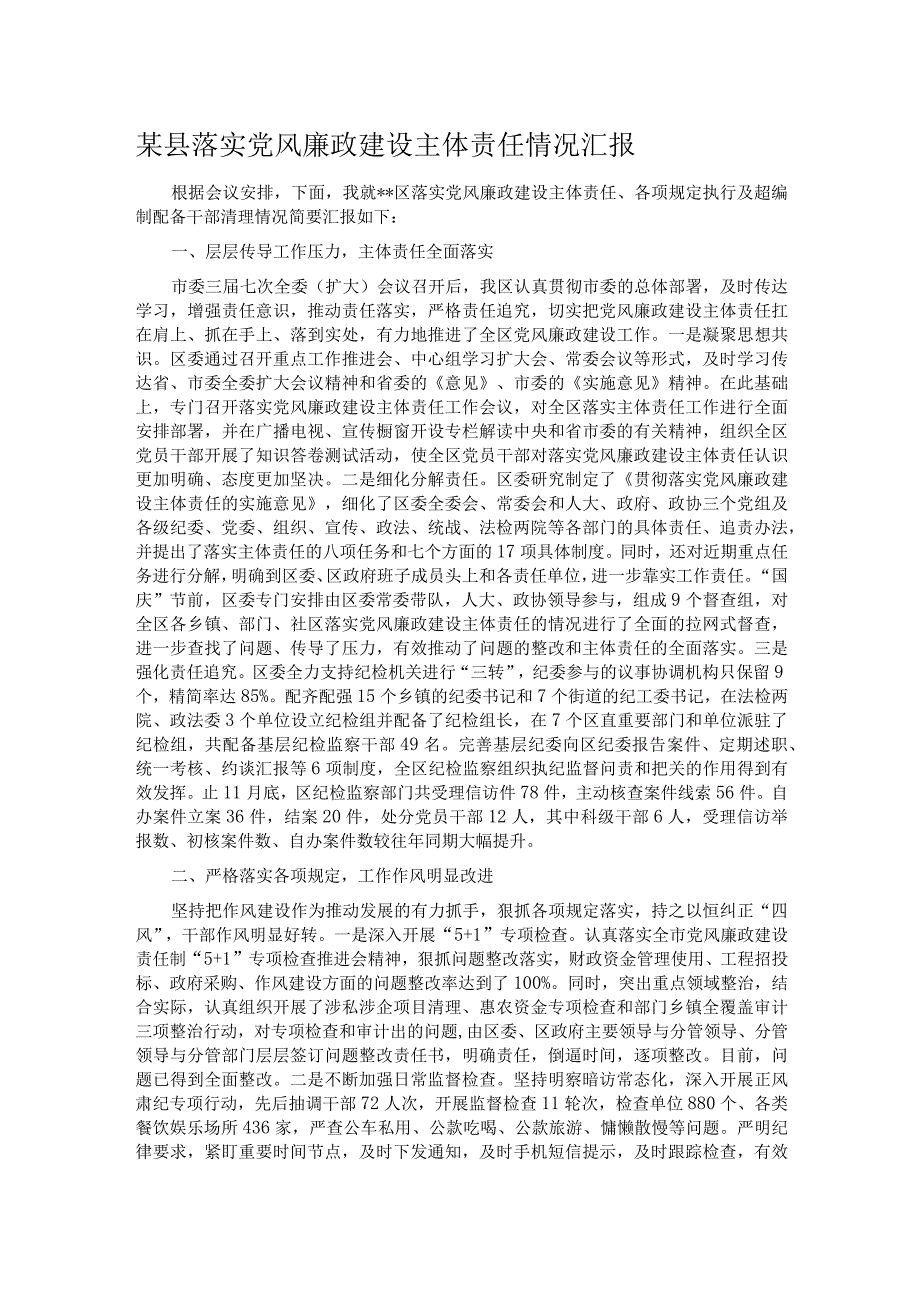 某县落实党风廉政建设主体责任情况汇报

根据会议安排，下面，我就**区落实党风廉政建设主体责任、各项规定执行及超编制配备干部清理情况简要汇报如下：

一、层层传导工作压力，主体责任全面落实

市委三届七次全委（扩大）会议召开后，我区认真贯彻市委的总体部署，及时传达学习，增强责任意识，推动责任落实，严格责任追究，切实把党风廉政建设主体责任扛在肩上、抓在手上、落到实处，有力地推进了全区党风廉政建设工作。一是凝聚思想共识。区委通过召开重点工作推进会、中心组学习扩大会、常委会议等形式，及时学习传达省、市委全委扩大会议精神和省委的《意见》、市委的《实施意见》精神。在此基础上，专门召开落实党风廉政建设主体责任工作会议，对全区落实主体责任工作进行全面安排部署，并在广播电视、宣传橱窗开设专栏解读中央和省市委的有关精神，组织全区党员干部开展了知识答卷测试活动，使全区党员干部对落实党风廉政建设主体责任认识更加明确、态度更加坚决。二是细化分解责任。区委研究制定了《贯彻落实党风廉政建设主体责任的实施意见》，细化了区委全委会、常委会和人大、政府、政协三个党组及各级纪委、党委、组织、宣传、政法、统战、法检两院等各部门的具体责任、追责办法，并提出了落实主体责任的八项任务和七个方面的17项具体制度。同时，还对近期重点任务进行分解，明确到区委、区政府班子成员头上和各责任单位，进一步靠实工作责任。“国庆”节前，区委专门安排由区委常委带队，人大、政协领导参与，组成9个督查组，对全区各乡镇、部门、社区落实党风廉政建设主体责任的情况进行了全面的拉网式督查，进一步查找了问题、传导了压力，有效推动了问题的整改和主体责任的全面落实。三是强化责任追究。区委全力支持纪检机关进行“三转”，纪委参与的议事协调机构只保留9个，精简率达85%。配齐配强15个乡镇的纪委书记和7个街道的纪工委书记，在法检两院、政法委3个单位设立纪检组并配备了纪检组长，在7个区直重要部门和单位派驻了纪检组，共配备基层纪检监察干部49名。完善基层纪委向区纪委报告案件、定期述职、统一考核、约谈汇报等6项制度，全区纪检监察组织执纪监督问责和把关的作用得到有效发挥。止11月底，区纪检监察部门共受理信访件78件，主动核查案件线索56件。自办案件立案36件，结案20件，处分党员干部12人，其中科级干部6人，受理信访举报数、初核案件数、自办案件数较往年同期大幅提升。

二、严格落实各项规定，工作作风明显改进

坚持把作风建设作为推动发展的有力抓手，狠抓各项规定落实，持之以恒纠正“四风”，干部作风明显好转。一是深入开展“5+1”专项检查。认真落实全市党风廉政建设责任制“5+1”专项检查推进会精神，狠抓问题整改落实，财政资金管理使用、工程招投标、政府采购、作风建设方面的问题整改率达到了100%。同时，突出重点领域整治，结合实际，认真组织开展了涉私涉企项目清理、惠农资金专项检查和部门乡镇全覆盖审计三项整治行动，对专项检查和审计出的问题，由区委、区政府主要领导与分管领导、分管领导与分管部门层层签订问题整改责任书，明确责任，倒逼时间，逐项整改。目前，问题已得到全面整改。二是不断加强日常监督检查。坚持明察暗访常态化，深入开展正风肃纪专项行动，先后抽调干部72人次，开展监督检查11轮次，检查单位880个、各类餐饮娱乐场所436家，严查公车私用、公款吃喝、公款旅游、慵懒散慢等问题。严明纪律要求，紧盯重要时间节点，及时下发通知，及时手机短信提示，及时跟踪检查，有效